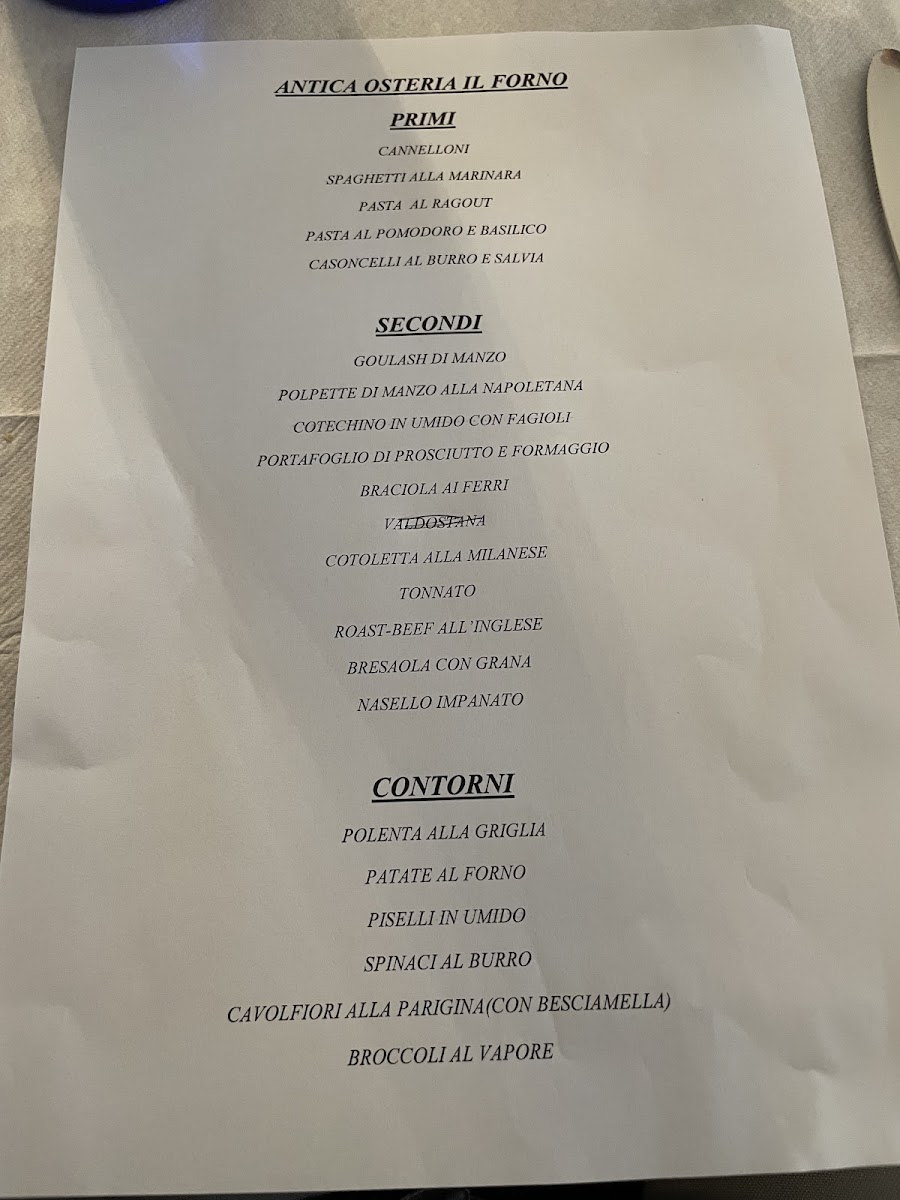 ANTICA OSTERIA IL FORNO

PRIMI

CANNELLONI

SPAGHETTI ALLA MARINARA

PASTA AL RAGOUT

PASTA AL POMODORO E BASILICO

CASONCELLI AL BURRO E SALVIA

SECONDI

GOULASH DI MANZO

POLPETTE DI MANZO ALLA NAPOLETANA

COTECHINO IN UMIDO CON FAGIOLI

PORTAFOGLIO DI PROSCIUTTO E FORMAGGIO

BRACIOLA AI FERRI

VALDOSTANA

COTOLETTA ALLA MILANESE

TONNATO

ROAST-BEEF ALL'INGLESE

BRESAOLA CON GRANA

NASELLO IMPANATO

CONTORNI

POLENTA ALLA GRIGLIA

PATATE AL FORNO

PISELLI IN UMIDO

SPINACI AL BURRO

CAVOLFIORI ALLA PARIGINA(CON BESCIAMELLA)

BROCCOLI AL VAPORE